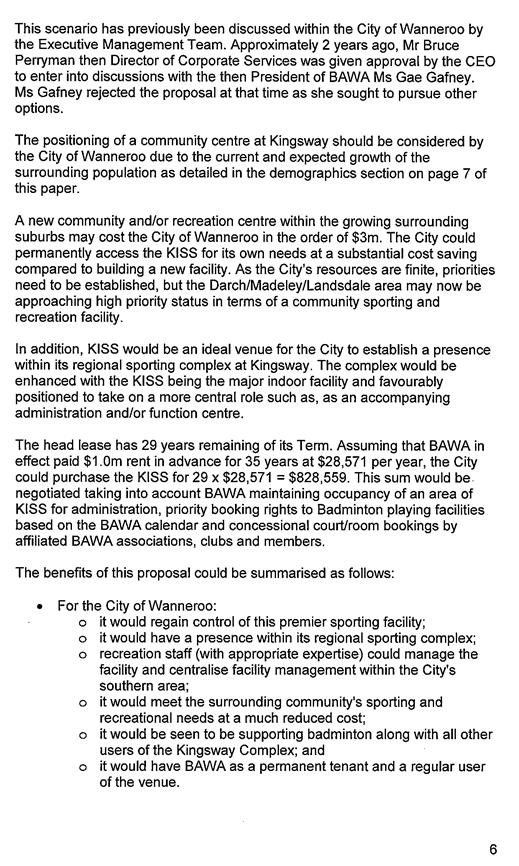 This scenario has previously been discussed within the City of Wanneroo by the Executive Management Team. Approximately 2 years ago, Mr Bruce Perryman then Director of Corporate Services was given approval by the CEO to enter into discussions with the then President of BAWA Ms Gae Gafney. Ms Gafney rejected the proposal at that time as she sought to pursue other options.

The positioning of a community centre at Kingsway should be considered by the City of Wanneroo due to the current and expected growth of the surrounding population as detailed in the demographics section on page 7 of this paper.

A new community and/or recreation centre within the growing surrounding suburbs may cost the City of Wanneroo in the order of $3m. The City could permanently access the KISS for its own needs at a substantial cost saving compared to building a new facility. As the City's resources are finite, priorities need to be established, but the Darch/Madeley/Landsdale area may now be approaching high priority status in terms of a community sporting and recreation facility.

In addition, KISS would be an ideal venue for the City to establish a presence within its regional sporting complex at Kingsway. The complex would be enhanced with the KISS being the major indoor facility and favourably positioned to take on a more central role such as, as an accompanying administration and/or function centre.

The head lease has 29 years remaining of its Term. Assuming that BAWA in effect paid $1.0m rent in advance for 35 years at $28,571 per year, the City could purchase the KISS for 29 x $28,571 = $828,559. This sum would be negotiated taking into account BAWA maintaining occupancy of an area of KISS for administration, priority booking rights to Badminton playing facilities based on the BAWA calendar and concessional court/room bookings by affiliated BAWA associations, clubs and members.

The benefits of this proposal could be summarised as follows:

• For the City of Wanneroo:
  o it would regain control of this premier sporting facility;
  o it would have a presence within its regional sporting complex;
  o recreation staff (with appropriate expertise) could manage the facility and centralise facility management within the City's southern area;
  o it would meet the surrounding community's sporting and recreational needs at a much reduced cost;
  o it would be seen to be supporting badminton along with all other users of the Kingsway Complex; and
  o it would have BAWA as a permanent tenant and a regular user of the venue.

6